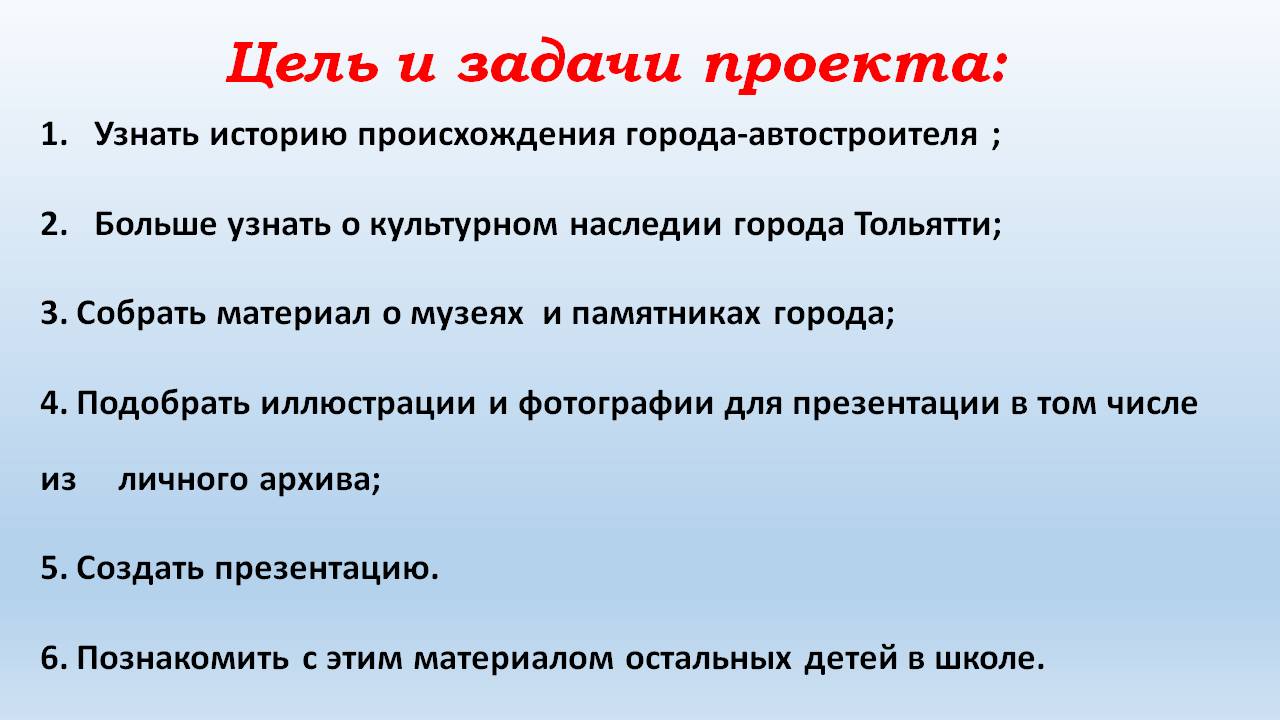 Цель и задачи проекта:

1. Узнать историю происхождения города-автостроителя ;

2. Больше узнать о культурном наследии города Тольятти;

3. Собрать материал о музеях и памятниках города;

4. Подобрать иллюстрации и фотографии для презентации в том числе из личного архива;

5. Создать презентацию.

6. Познакомить с этим материалом остальных детей в школе.